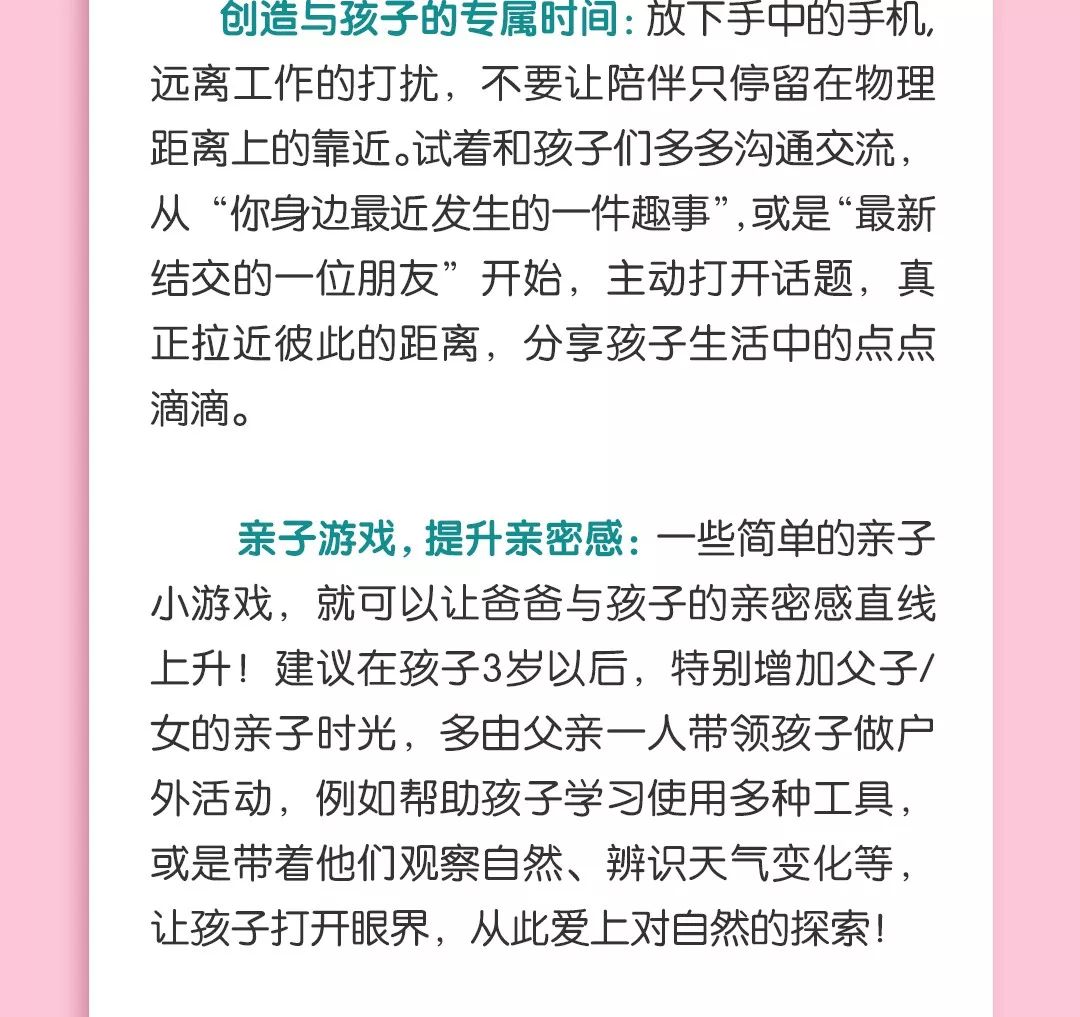 创造与孩子的专属时间：放下手中的手机，远离工作的打扰，不要让陪伴只停留在物理距离上的靠近。试着和孩子们多多沟通交流，从“你身边最近发生的一件趣事”，或是“最新结交的一位朋友”开始，主动打开话题，真正拉近彼此的距离，分享孩子生活中的点点滴滴。

亲子游戏，提升亲密感：一些简单的亲子小游戏，就可以让爸爸与孩子的亲密感直线上升！建议在孩子3岁以后，特别增加父子/女的亲子时光，多由父亲一人带领孩子做户外活动，例如帮助孩子学习使用多种工具，或是带着他们观察自然、辨识天气变化等，让孩子打开眼界，从此爱上对自然的探索！